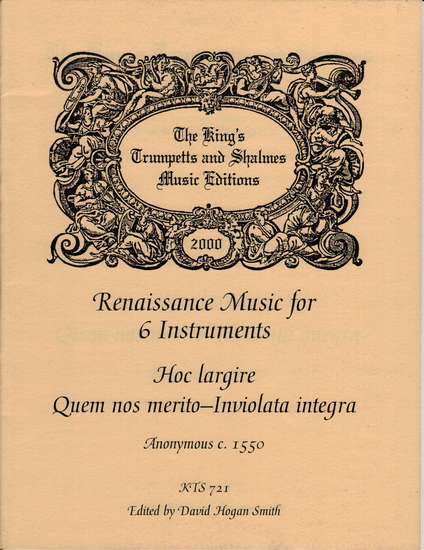 The King's
Trumpetts and Shalmes
Music Editions

2000

Renaissance Music for
6 Instruments

Hoc largire
Quem nos merito–Inviolata integra

Anonymous c. 1550

KTS 721

Edited by David Hogan Smith